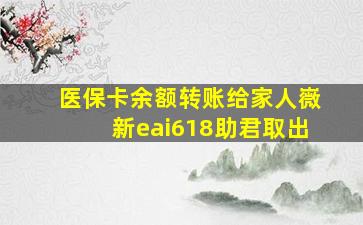 医保卡余额转账给家人薇新eai618助君取出